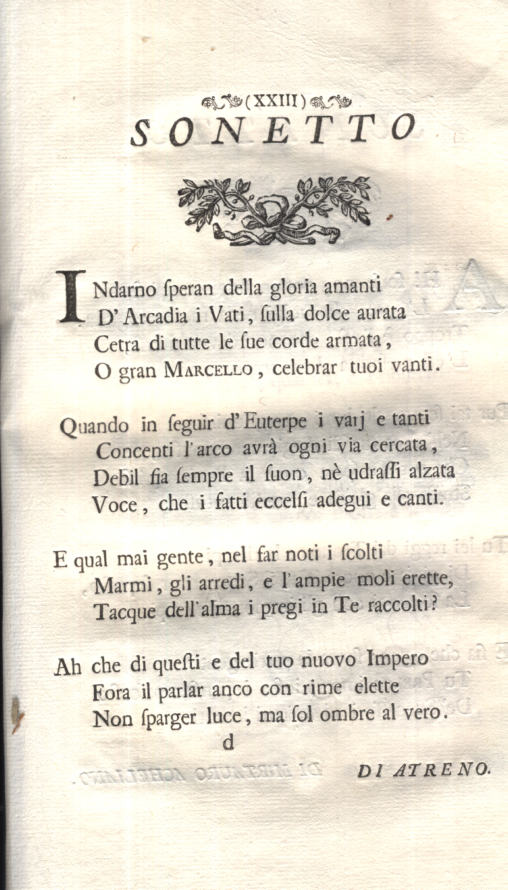 (XXIII)
SONETTO

INdarno speran della gloria amanti
D' Arcadia i Vati, sulla dolce aurata
Cetra di tutte le sue corde armata,
O gran MARCELLO, celebrar tuoi vanti.

Quando in seguir d' Euterpe i vaij e tanti
Concenti l'arco avrà ogni via cercata,
Debil fia sempre il suon, nè udrassi alzata
Voce, che i fatti eccelsi adegui e canti.

E qual mai gente, nel far noti i scolti
Marmi, gli arredi, e l'ampie moli erette,
Tacque dell'alma i pregi in Te raccolti?

Ah che di questi e del tuo nuovo Impero
Fora il parlar anco con rime elette
Non sparger luce, ma sol ombre al vero.

d

DI ATRENO.